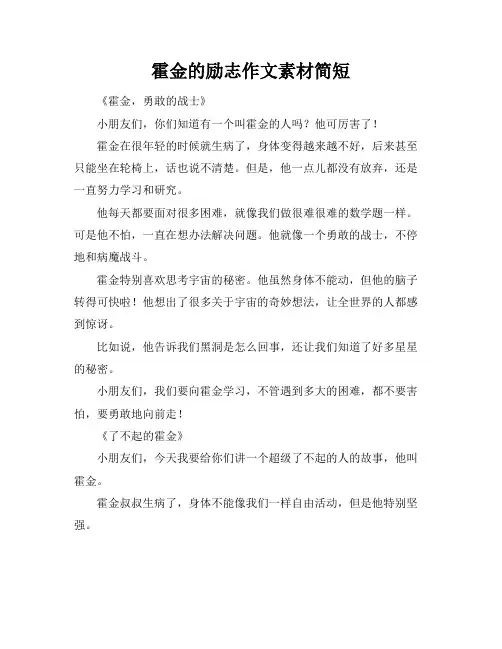 霍金的励志作文素材简短

《霍金，勇敢的战士》

小朋友们，你们知道有一个叫霍金的人吗？他可厉害了！

霍金在很年轻的时候就生病了，身体变得越来越不好，后来甚至只能坐在轮椅上，话也说不清楚。但是，他一点儿都没有放弃，还是一直努力学习和研究。

他每天都要面对很多困难，就像我们做很难很难的数学题一样。可是他不怕，一直在想办法解决问题。他就像一个勇敢的战士，不停地和病魔战斗。

霍金特别喜欢思考宇宙的秘密。他虽然身体不能动，但他的脑子转得可快啦！他想出了很多关于宇宙的奇妙想法，让全世界的人都感到惊讶。

比如说，他告诉我们黑洞是怎么回事，还让我们知道了好多星星的秘密。

小朋友们，我们要向霍金学习，不管遇到多大的困难，都不要害怕，要勇敢地向前走！

《了不起的霍金》

小朋友们，今天我要给你们讲一个超级了不起的人的故事，他叫霍金。

霍金叔叔生病了，身体不能像我们一样自由活动，但是他特别坚强。